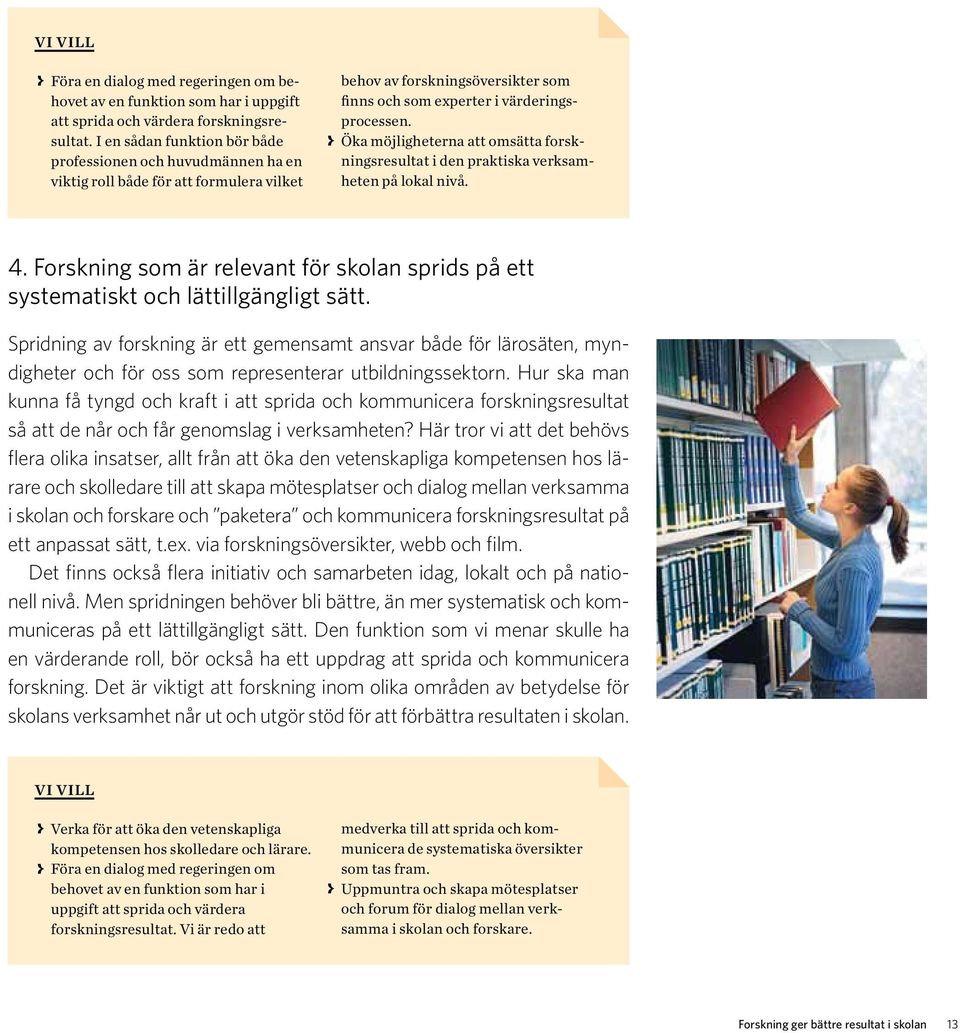 VI VILL

› Föra en dialog med regeringen om behovet av en funktion som har i uppgift att sprida och värdera forskningsresultat. I en sådan funktion bör både professionen och huvudmännen ha en viktig roll både för att formulera vilket behov av forskningsöversikter som finns och som experter i värderingsprocessen.

› Öka möjligheterna att omsätta forskningsresultat i den praktiska verksamheten på lokal nivå.

4. Forskning som är relevant för skolan sprids på ett systematiskt och lättillgängligt sätt.

Spridning av forskning är ett gemensamt ansvar både för lärosäten, myndigheter och för oss som representerar utbildningssektorn. Hur ska man kunna få tyngd och kraft i att sprida och kommunicera forskningsresultat så att de når och får genomslag i verksamheten? Här tror vi att det behövs flera olika insatser, allt från att öka den vetenskapliga kompetensen hos lärare och skolledare till att skapa mötesplatser och dialog mellan verksamma i skolan och forskare och ”paketera” och kommunicera forskningsresultat på ett anpassat sätt, t.ex. via forskningsöversikter, webb och film.

Det finns också flera initiativ och samarbeten idag, lokalt och på nationell nivå. Men spridningen behöver bli bättre, än mer systematisk och kommuniceras på ett lättillgängligt sätt. Den funktion som vi menar skulle ha en värderande roll, bör också ha ett uppdrag att sprida och kommunicera forskning. Det är viktigt att forskning inom olika områden av betydelse för skolans verksamhet når ut och utgör stöd för att förbättra resultaten i skolan.

VI VILL

› Verka för att öka den vetenskapliga kompetensen hos skolledare och lärare.

› Föra en dialog med regeringen om behovet av en funktion som har i uppgift att sprida och värdera forskningsresultat. Vi är redo att medverka till att sprida och kommunicera de systematiska översikter som tas fram.

› Uppmuntra och skapa mötesplatser och forum för dialog mellan verksamma i skolan och forskare.

Forskning ger bättre resultat i skolan 13